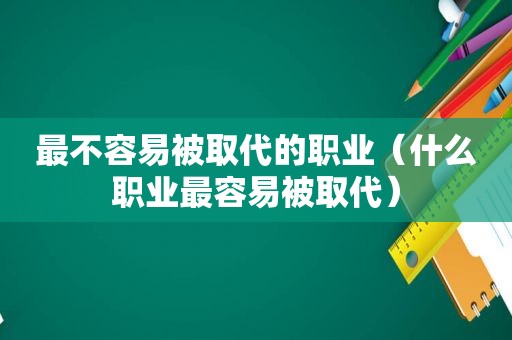 最不容易被取代的职业（什么职业最容易被取代）